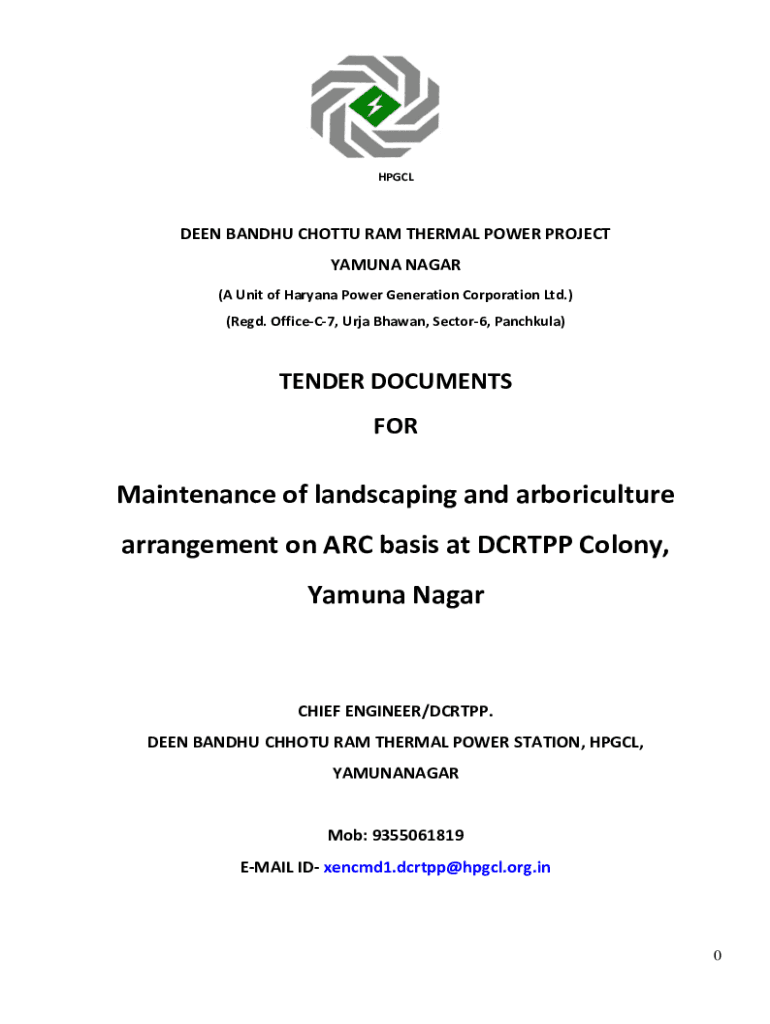 HPGCL

DEEN BANDHU CHOTTU RAM THERMAL POWER PROJECT

YAMUNA NAGAR

(A Unit of Haryana Power Generation Corporation Ltd.)

(Regd. Office-C-7, Urja Bhawan, Sector-6, Panchkula)

TENDER DOCUMENTS

FOR

Maintenance of landscaping and arboriculture arrangement on ARC basis at DCRTPP Colony, Yamuna Nagar

CHIEF ENGINEER/DCRTPP.

DEEN BANDHU CHHOTU RAM THERMAL POWER STATION, HPGCL,

YAMUNANAGAR

Mob: 9355061819

E-MAIL ID- xencmd1.dcrtpp@hpgcl.org.in

0